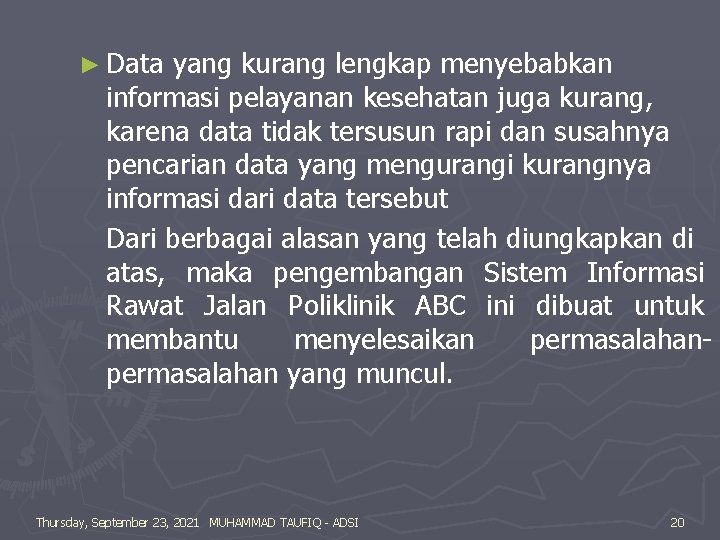 ► Data yang kurang lengkap menyebabkan informasi pelayanan kesehatan juga kurang, karena data tidak tersusun rapi dan susahnya pencarian data yang mengurangi kurangnya informasi dari data tersebut

Dari berbagai alasan yang telah diungkapkan di atas, maka pengembangan Sistem Informasi Rawat Jalan Poliklinik ABC ini dibuat untuk membantu menyelesaikan permasalahan-permasalahan yang muncul.

Thursday, September 23, 2021 MUHAMMAD TAUFIQ - ADSI

20